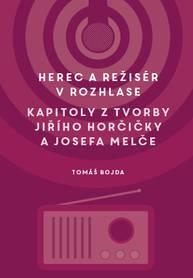 HEREC A REŽISÉR V ROZHLASE

KAPITOLY Z TVORBY JIŘÍHO HORČIČKY A JOSEFA MELČE

TOMÁŠ BOJDA